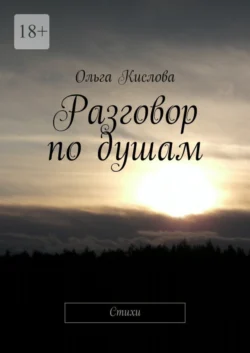 18+

Ольга Кислова

Разговор по душам

Стихи